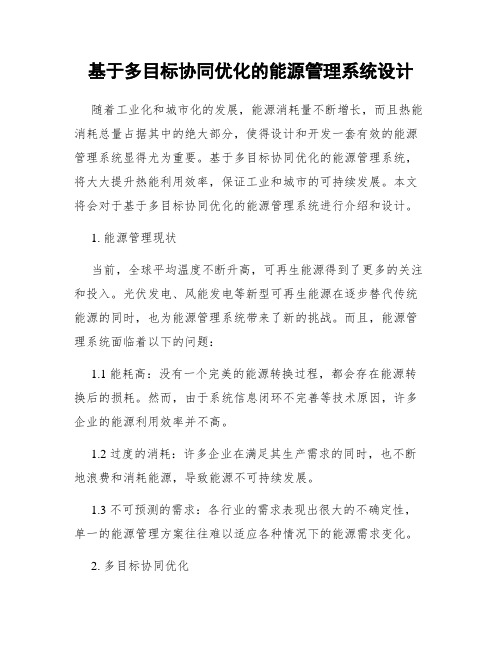 基于多目标协同优化的能源管理系统设计

随着工业化和城市化的发展，能源消耗量不断增长，而且热能消耗总量占据其中的绝大部分，使得设计和开发一套有效的能源管理系统显得尤为重要。基于多目标协同优化的能源管理系统，将大大提升热能利用效率，保证工业和城市的可持续发展。本文将会对于基于多目标协同优化的能源管理系统进行介绍和设计。

1. 能源管理现状

当前，全球平均温度不断升高，可再生能源得到了更多的关注和投入。光伏发电、风能发电等新型可再生能源在逐步替代传统能源的同时，也为能源管理系统带来了新的挑战。而且，能源管理系统面临着以下的问题：

1.1 能耗高：没有一个完美的能源转换过程，都会存在能源转换后的损耗。然而，由于系统信息闭环不完善等技术原因，许多企业的能源利用效率并不高。

1.2 过度的消耗：许多企业在满足其生产需求的同时，也不断地浪费和消耗能源，导致能源不可持续发展。

1.3 不可预测的需求：各行业的需求表现出很大的不确定性，单一的能源管理方案往往难以适应各种情况下的能源需求变化。

2. 多目标协同优化